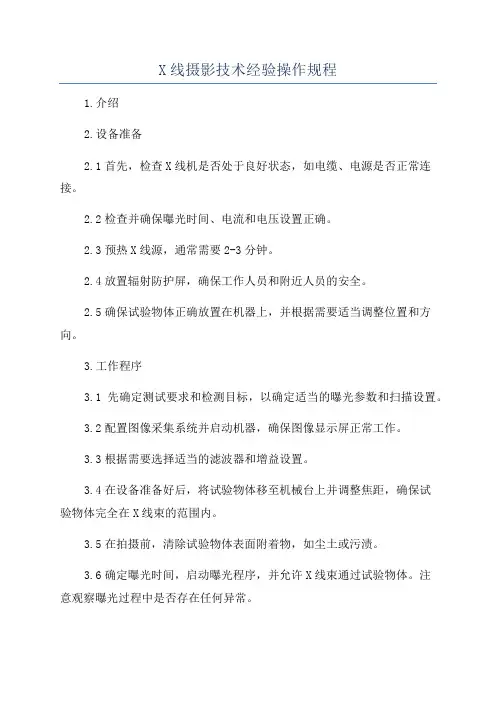 X线摄影技术经验操作规程

1.介绍

2.设备准备

2.1首先，检查X线机是否处于良好状态，如电缆、电源是否正常连接。

2.2检查并确保曝光时间、电流和电压设置正确。

2.3预热X线源，通常需要2-3分钟。

2.4放置辐射防护屏，确保工作人员和附近人员的安全。

2.5确保试验物体正确放置在机器上，并根据需要适当调整位置和方向。

3.工作程序

3.1 先确定测试要求和检测目标，以确定适当的曝光参数和扫描设置。

3.2配置图像采集系统并启动机器，确保图像显示屏正常工作。

3.3根据需要选择适当的滤波器和增益设置。

3.4在设备准备好后，将试验物体移至机械台上并调整焦距，确保试验物体完全在X线束的范围内。

3.5在拍摄前，清除试验物体表面附着物，如尘土或污渍。

3.6确定曝光时间，启动曝光程序，并允许X线束通过试验物体。注意观察曝光过程中是否存在任何异常。